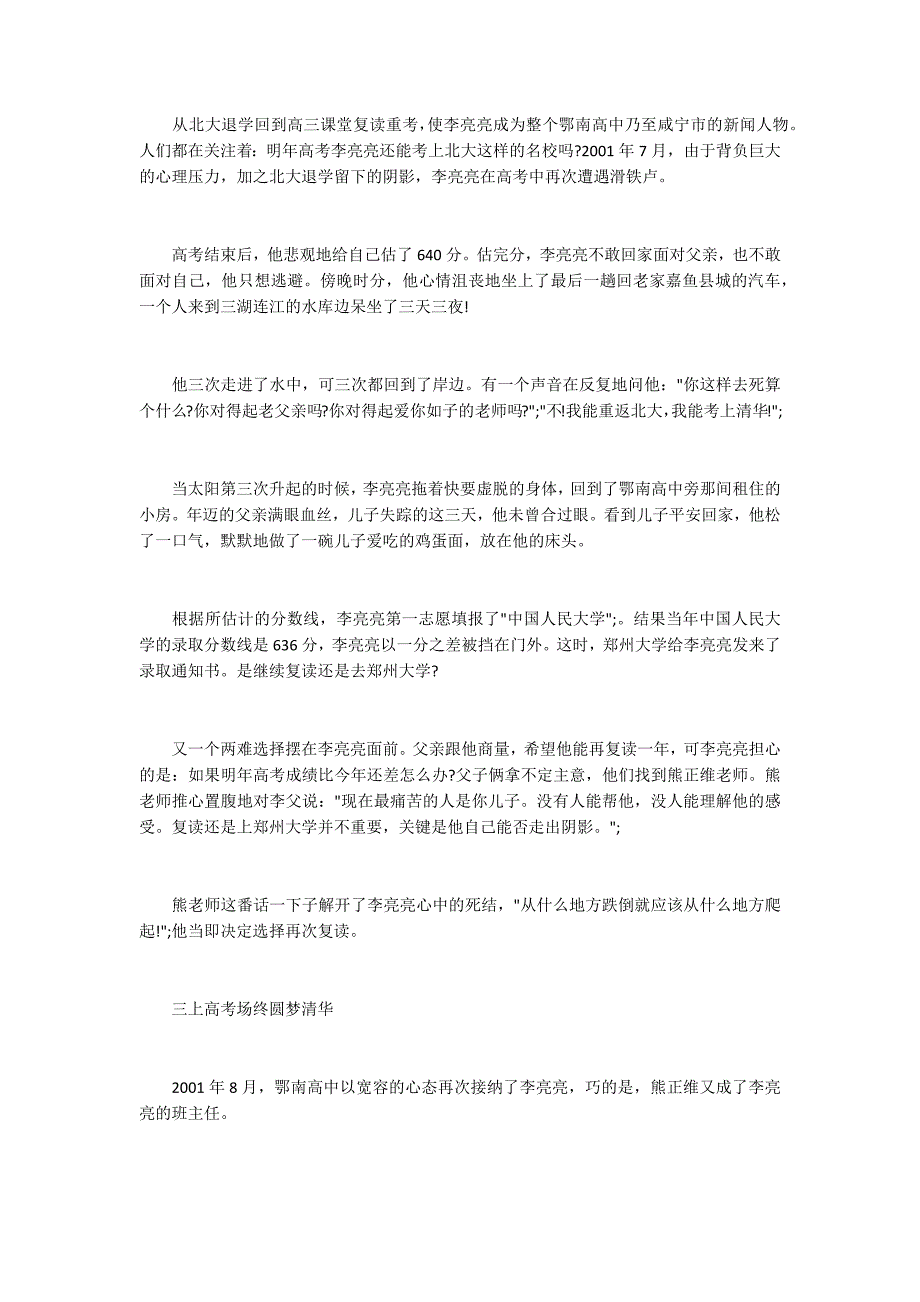 从北大退学回到高三课堂复读重考，使李亮亮成为整个鄂南高中乃至咸宁市的新闻人物。人们都在关注着：明年高考李亮亮还能考上北大这样的名校吗?2001 年 7 月，由于背负巨大的心理压力，加之北大退学留下的阴影，李亮亮在高考中再次遭遇滑铁卢。

高考结束后，他悲观地给自己估了 640 分。估完分，李亮亮不敢回家面对父亲，也不敢面对自己，他只想逃避。傍晚时分，他心情沮丧地坐上了最后一趟回老家嘉鱼县城的汽车，一个人来到三湖连江的水库边呆坐了三天三夜!

他三次走进了水中，可三次都回到了岸边。有一个声音在反复地问他："你这样去死算个什么?你对得起老父亲吗?你对得起爱你如子的老师吗?";"不!我能重返北大，我能考上清华!";

当太阳第三次升起的时候，李亮亮拖着快要虚脱的身体，回到了鄂南高中旁那间租住的小房。年迈的父亲满眼血丝，儿子失踪的这三天，他未曾合过眼。看到儿子平安回家，他松了一口气，默默地做了一碗儿子爱吃的鸡蛋面，放在他的床头。

根据所估计的分数线，李亮亮第一志愿填报了"中国人民大学";。结果当年中国人民大学的录取分数线是 636 分，李亮亮以一分之差被挡在门外。这时，郑州大学给李亮亮发来了录取通知书。是继续复读还是去郑州大学?

又一个两难选择摆在李亮亮面前。父亲跟他商量，希望他能再复读一年，可李亮亮担心的是：如果明年高考成绩比今年还差怎么办?父子俩拿不定主意，他们找到熊正维老师。熊老师推心置腹地对李父说："现在最痛苦的人是你儿子。没有人能帮他，没人能理解他的感受。复读还是上郑州大学并不重要，关键是他自己能否走出阴影。";

熊老师这番话一下子解开了李亮亮心中的死结，"从什么地方跌倒就应该从什么地方爬起!";他当即决定选择再次复读。

三上高考场终圆梦清华

2001 年 8 月，鄂南高中以宽容的心态再次接纳了李亮亮，巧的是，熊正维又成了李亮亮的班主任。